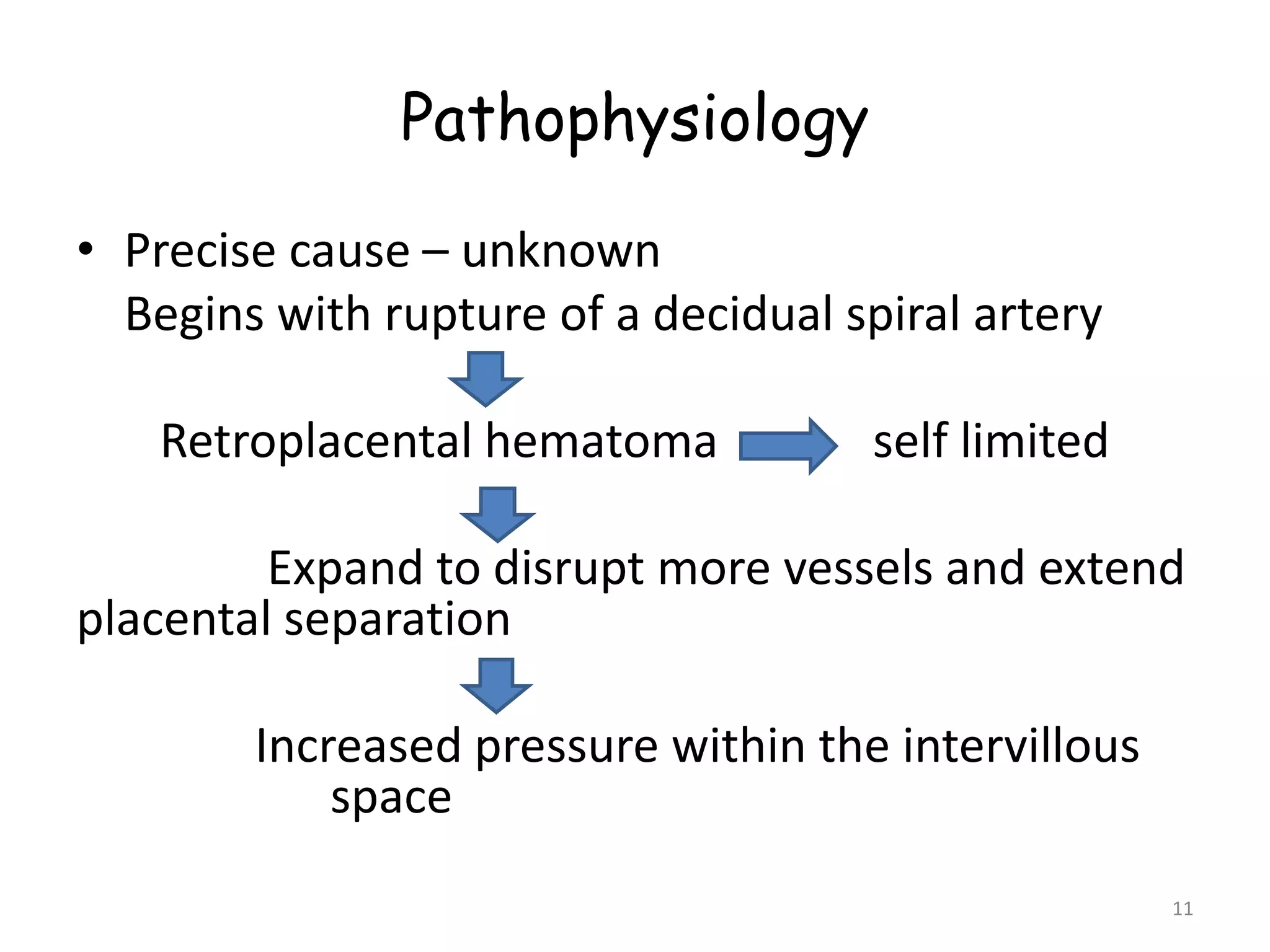 Pathophysiology

• Precise cause – unknown
Begins with rupture of a decidual spiral artery

Retroplacental hematoma self limited

Expand to disrupt more vessels and extend placental separation

Increased pressure within the intervillous space

11